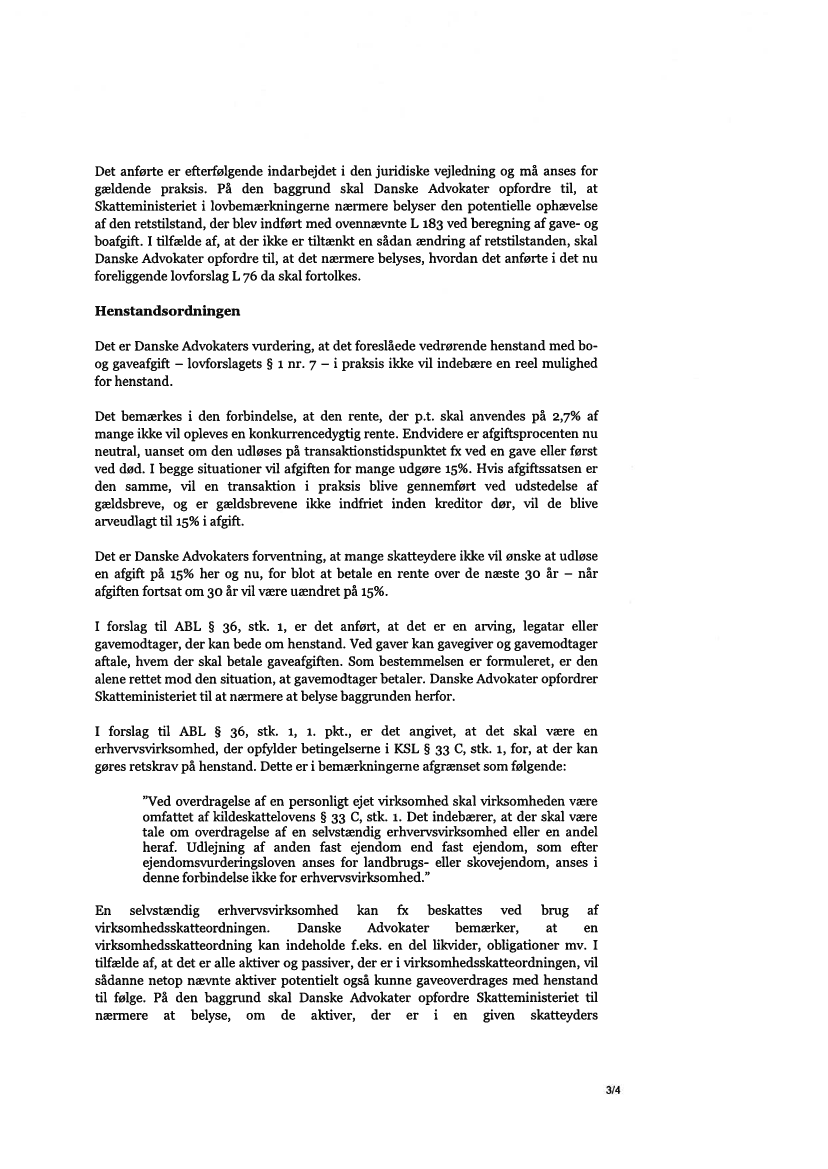 Det anførte er efterfølgende indarbejdet i den juridiske vejledning og må anses for gældende praksis. På den baggrund skal Danske Advokater opfordre til, at Skatteministeriet i lovbemærkningerne nærmere belyser den potentielle ophævelse af den retstilstand, der blev indført med ovennævnte L 183 ved beregning af gave- og boafgift. I tilfælde af, at der ikke er tiltænkt en sådan ændring af retstilstanden, skal Danske Advokater opfordre til, at det nærmere belyses, hvordan det anførte i det nu foreliggende lovforslag L 76 da skal fortolkes.

Henstandsordningen

Det er Danske Advokaters vurdering, at det foreslåede vedrørende henstand med bo- og gaveafgift – lovforslagets § 1 nr. 7 – i praksis ikke vil indebære en reel mulighed for henstand.

Det bemærkes i den forbindelse, at den rente, der p.t. skal anvendes på 2,7% af mange ikke vil opleves en konkurrencedygtig rente. Endvidere er afgiftsprocenten nu neutral, uanset om den udløses på transaktionstidspunktet fx ved en gave eller først ved død. I begge situationer vil afgiften for mange udgøre 15%. Hvis afgiftssatsen er den samme, vil en transaktion i praksis blive gennemført ved udstedelse af gældsbreve, og er gældsbrevene ikke indfriet inden kreditor dør, vil de blive arveudlagt til 15% i afgift.

Det er Danske Advokaters forventning, at mange skatteydere ikke vil ønske at udløse en afgift på 15% her og nu, for blot at betale en rente over de næste 30 år – når afgiften fortsat om 30 år vil være uændret på 15%.

I forslag til ABL § 36, stk. 1, er det anført, at det er en arving, legatar eller gavemodtager, der kan bede om henstand. Ved gaver kan gavegiver og gavemodtager aftale, hvem der skal betale gaveafgiften. Som bestemmelsen er formuleret, er den alene rettet mod den situation, at gavemodtager betaler. Danske Advokater opfordrer Skatteministeriet til at nærmere at belyse baggrunden herfor.

I forslag til ABL § 36, stk. 1, 1. pkt., er det angivet, at det skal være en erhvervsvirksomhed, der opfylder betingelserne i KSL § 33 C, stk. 1, for, at der kan gøres retskrav på henstand. Dette er i bemærkningerne afgrænset som følgende:

"Ved overdragelse af en personligt ejet virksomhed skal virksomheden være omfattet af kildeskattelovens § 33 C, stk. 1. Det indebærer, at der skal være tale om overdragelse af en selvstændig erhvervsvirksomhed eller en andel heraf. Udlejning af anden fast ejendom end fast ejendom, som efter ejendomsvurderingsloven anses for landbrugs- eller skovejendom, anses i denne forbindelse ikke for erhvervsvirksomhed."

En selvstændig erhvervsvirksomhed kan fx beskattes ved brug af virksomhedsskatteordningen. Danske Advokater bemærker, at en virksomhedsskatteordning kan indeholde f.eks. en del likvider, obligationer mv. I tilfælde af, at det er alle aktiver og passiver, der er i virksomhedsskatteordningen, vil sådanne netop nævnte aktiver potentielt også kunne gaveoverdrages med henstand til følge. På den baggrund skal Danske Advokater opfordre Skatteministeriet til nærmere at belyse, om de aktiver, der er i en given skatteyders

3/4